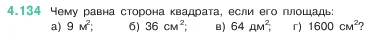 4.134 Чему равна сторона квадрата, если его площадь:
а) 9 $м^2$; б) 36 $см^2$; в) 64 $дм^2$; г) 1600 $см^2$?